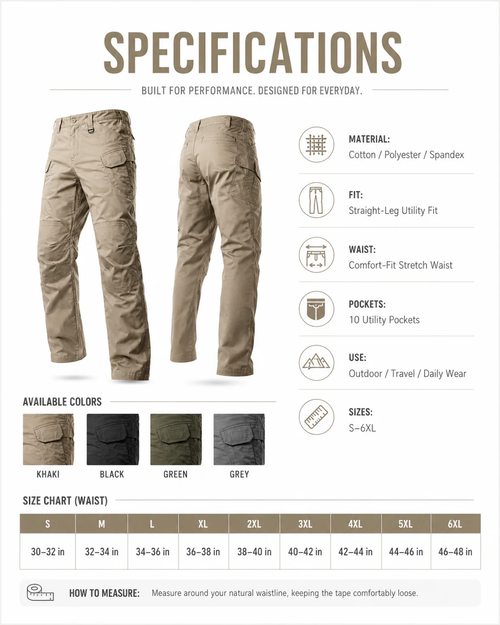 SPECIFICATIONS

BUILT FOR PERFORMANCE. DESIGNED FOR EVERYDAY.

MATERIAL:
Cotton / Polyester / Spandex

FIT:
Straight-Leg Utility Fit

WAIST:
Comfort-Fit Stretch Waist

POCKETS:
10 Utility Pockets

USE:
Outdoor / Travel / Daily Wear

SIZES:
S–6XL

AVAILABLE COLORS

KHAKI
BLACK
GREEN
GREY

SIZE CHART (WAIST)

| S | M | L | XL | 2XL | 3XL | 4XL | 5XL | 6XL |
|---|---|---|---|---|---|---|---|---|
| 30–32 in | 32–34 in | 34–36 in | 36–38 in | 38–40 in | 40–42 in | 42–44 in | 44–46 in | 46–48 in |

HOW TO MEASURE: Measure around your natural waistline, keeping the tape comfortably loose.